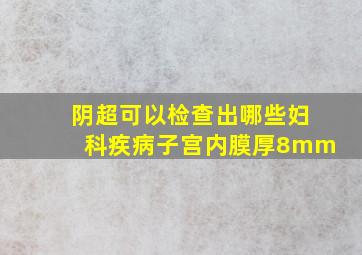 阴超可以检查出哪些妇科疾病子宫内膜厚8mm